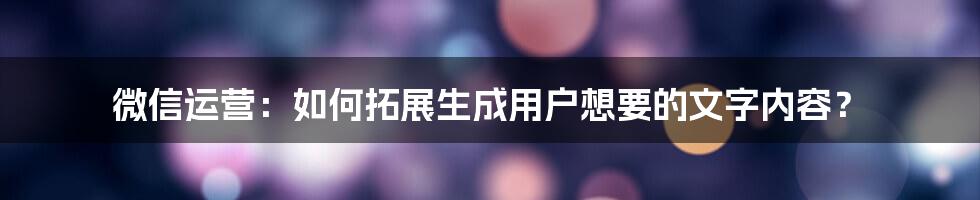 微信运营：如何拓展生成用户想要的文字内容？